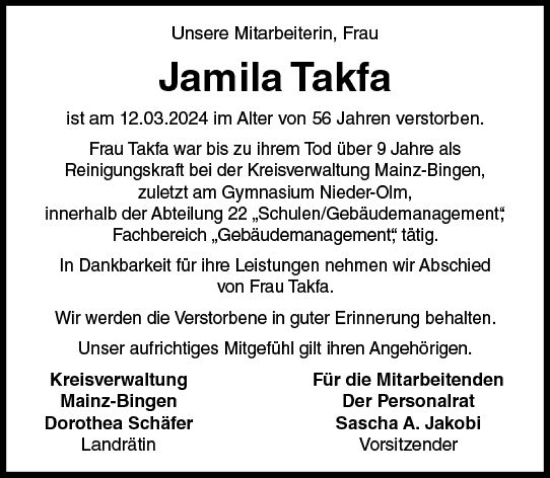 Unsere Mitarbeiterin, Frau

Jamila Takfa

ist am 12.03.2024 im Alter von 56 Jahren verstorben.

Frau Takfa war bis zu ihrem Tod über 9 Jahre als Reinigungskraft bei der Kreisverwaltung Mainz-Bingen, zuletzt am Gymnasium Nieder-Olm, innerhalb der Abteilung 22 „Schulen/Gebäudemanagement“, Fachbereich „Gebäudemanagement“, tätig.

In Dankbarkeit für ihre Leistungen nehmen wir Abschied von Frau Takfa.

Wir werden die Verstorbene in guter Erinnerung behalten.

Unser aufrichtiges Mitgefühl gilt ihren Angehörigen.

Kreisverwaltung
Mainz-Bingen
Dorothea Schäfer
Landrätin

Für die Mitarbeitenden
Der Personalrat
Sascha A. Jakobi
Vorsitzender